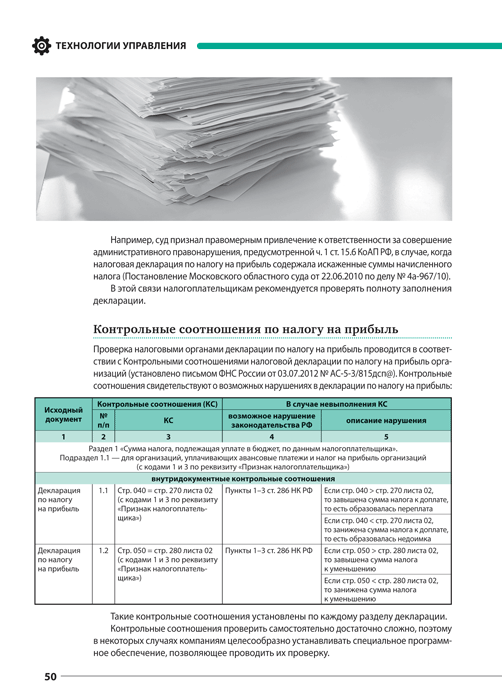 ТЕХНОЛОГИИ УПРАВЛЕНИЯ

Например, суд признал правомерным привлечение к ответственности за совершение административного правонарушения, предусмотренной ч. 1 ст. 15.6 КоАП РФ, в случае, когда налоговая декларация по налогу на прибыль содержала искаженные суммы начисленного налога (Постановление Московского областного суда от 22.06.2010 по делу № 4а-967/10).

В этой связи налогоплательщикам рекомендуется проверять полноту заполнения декларации.

Контрольные соотношения по налогу на прибыль

Проверка налоговыми органами декларации по налогу на прибыль проводится в соответствии с Контрольными соотношениями налоговой декларации по налогу на прибыль организаций (установлено письмом ФНС России от 03.07.2012 № АС-5-3/815дсп@). Контрольные соотношения свидетельствуют о возможных нарушениях в декларации по налогу на прибыль:

| Исходный документ | Контрольные соотношения (КС) № п/п | Контрольные соотношения (КС) КС | В случае невыполнения КС возможное нарушение законодательства РФ | В случае невыполнения КС описание нарушения |
|---|---|---|---|---|
| 1 | 2 | 3 | 4 | 5 |
| Раздел 1 «Сумма налога, подлежащая уплате в бюджет, по данным налогоплательщика». Подраздел 1.1 — для организаций, уплачивающих авансовые платежи и налог на прибыль организаций (с кодами 1 и 3 по реквизиту «Признак налогоплательщика») | | | | |
| внутридокументные контрольные соотношения | | | | |
| Декларация по налогу на прибыль | 1.1 | Стр. 040 = стр. 270 листа 02 (с кодами 1 и 3 по реквизиту «Признак налогоплательщика») | Пункты 1–3 ст. 286 НК РФ | Если стр. 040 > стр. 270 листа 02, то завышена сумма налога к доплате, то есть образовалась переплата |
| | | | | Если стр. 040 < стр. 270 листа 02, то занижена сумма налога к доплате, то есть образовалась недоимка |
| Декларация по налогу на прибыль | 1.2 | Стр. 050 = стр. 280 листа 02 (с кодами 1 и 3 по реквизиту «Признак налогоплательщика») | Пункты 1–3 ст. 286 НК РФ | Если стр. 050 > стр. 280 листа 02, то завышена сумма налога к уменьшению |
| | | | | Если стр. 050 < стр. 280 листа 02, то занижена сумма налога к уменьшению |

Такие контрольные соотношения установлены по каждому разделу декларации.

Контрольные соотношения проверить самостоятельно достаточно сложно, поэтому в некоторых случаях компаниям целесообразно устанавливать специальное программное обеспечение, позволяющее проводить их проверку.

50